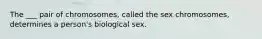 The ___ pair of chromosomes, called the sex chromosomes, determines a person's biological sex.